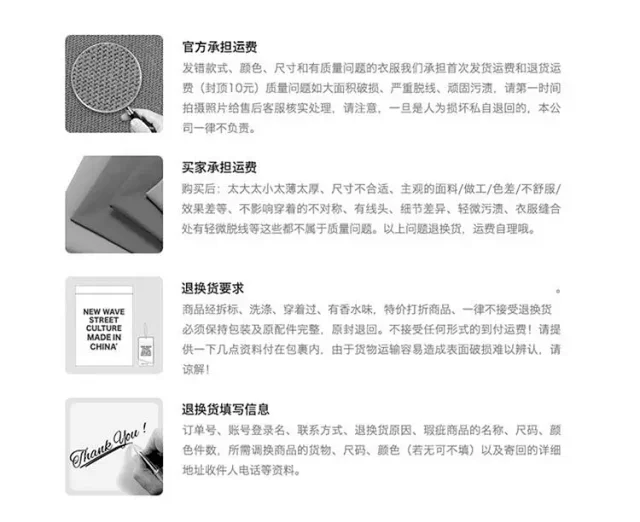 官方承担运费

发错款式、颜色、尺寸和有质量问题的衣服我们承担首次发货运费和退货运费（封顶10元）质量问题如大面积破损、严重脱线、顽固污渍，请第一时间拍摄照片给售后客服核实处理，请注意，一旦是人为损坏私自退回的，本公司一律不负责。

买家承担运费

购买后：太大太小太薄太厚、尺寸不合适、主观的面料/做工/色差/不舒服/效果差等、不影响穿着的不对称、有线头、细节差异、轻微污渍、衣服缝合处有轻微脱线等这些都不属于质量问题。以上问题退换货，运费自理哦。

NEW WAVE STREET CULTURE MADE IN CHINA'

退换货要求

商品经拆标、洗涤、穿着过、有香水味，特价打折商品、一律不接受退换货必须保持包装及原配件完整，原封退回。不接受任何形式的到付运费！请提供一下几点资料付在包裹内，由于货物运输容易造成表面破损难以辨认，请谅解！

Thank You !

退换货填写信息

订单号、账号登录名、联系方式、退换货原因、瑕疵商品的名称、尺码、颜色件数，所需调换商品的货物、尺码、颜色（若无可不填）以及寄回的详细地址收件人电话等资料。